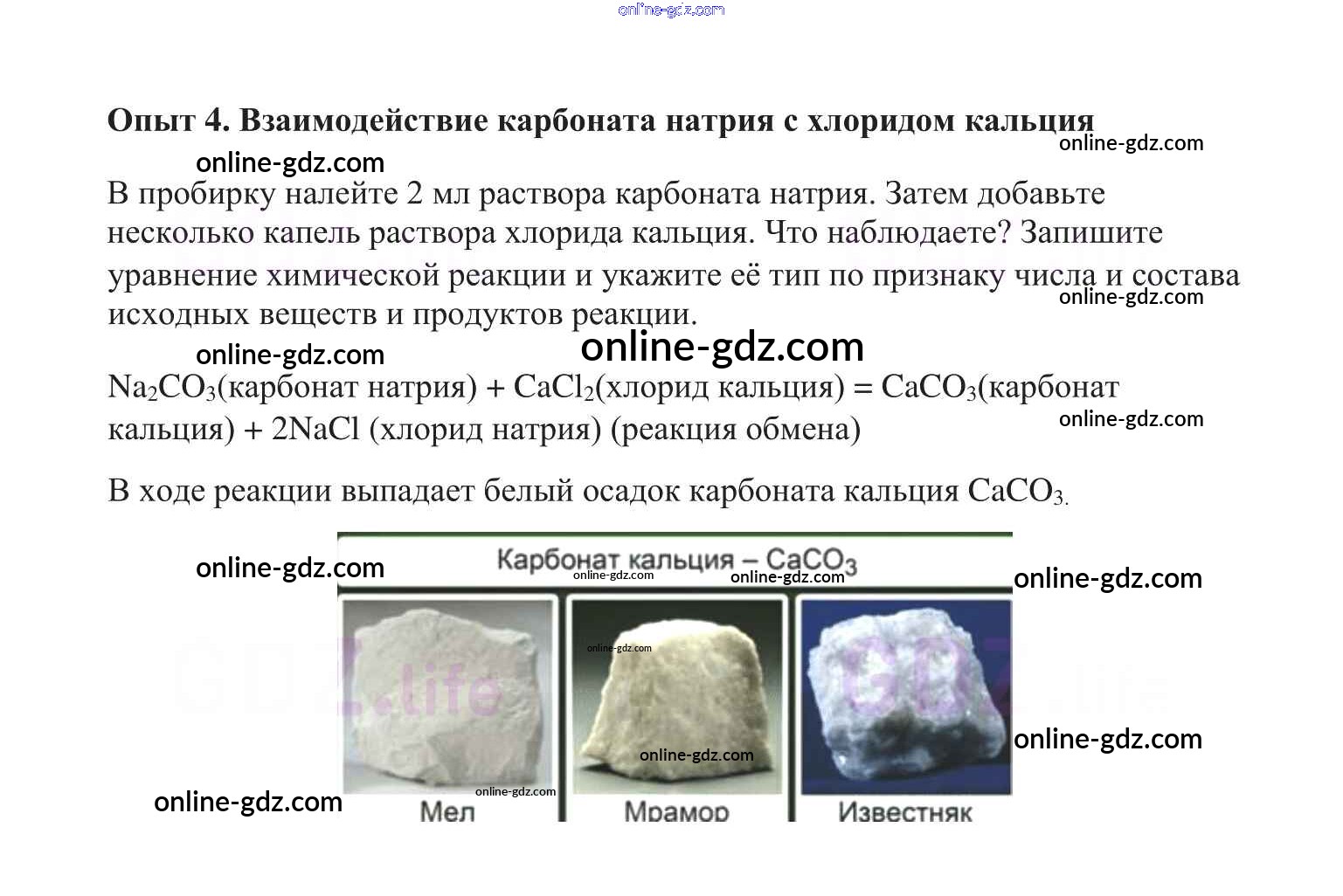 Опыт 4. Взаимодействие карбоната натрия с хлоридом кальция

В пробирку налейте 2 мл раствора карбоната натрия. Затем добавьте несколько капель раствора хлорида кальция. Что наблюдаете? Запишите уравнение химической реакции и укажите её тип по признаку числа и состава исходных веществ и продуктов реакции.

$Na_2CO_3$(карбонат натрия) + $CaCl_2$(хлорид кальция) = $CaCO_3$(карбонат кальция) + 2NaCl (хлорид натрия) (реакция обмена)

В ходе реакции выпадает белый осадок карбоната кальция $CaCO_3$.

Карбонат кальция – $CaCO_3$

Мел

Мрамор

Известняк

online-gdz.com

GDZ.life